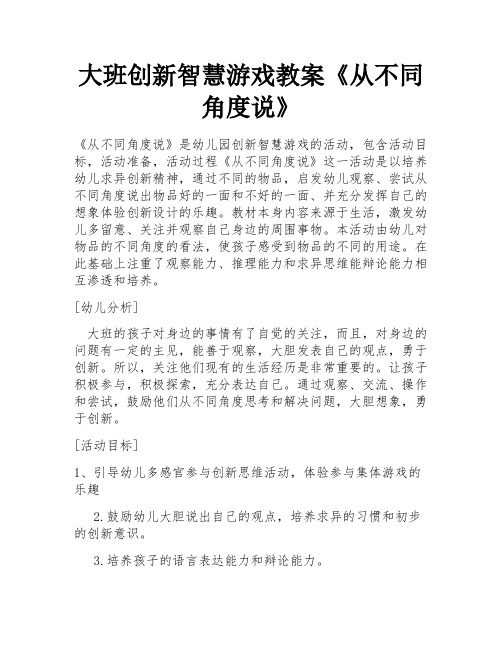 大班创新智慧游戏教案《从不同角度说》

《从不同角度说》是幼儿园创新智慧游戏的活动，包含活动目标，活动准备，活动过程《从不同角度说》这一活动是以培养幼儿求异创新精神，通过不同的物品，启发幼儿观察、尝试从不同角度说出物品好的一面和不好的一面、并充分发挥自己的想象体验创新设计的乐趣。教材本身内容来源于生活，激发幼儿多留意、关注并观察自己身边的周围事物。本活动由幼儿对物品的不同角度的看法，使孩子感受到物品的不同的用途。在此基础上注重了观察能力、推理能力和求异思维能辩论能力相互渗透和培养。

[幼儿分析]

大班的孩子对身边的事情有了自觉的关注，而且，对身边的问题有一定的主见，能善于观察，大胆发表自己的观点，勇于创新。所以，关注他们现有的生活经历是非常重要的。让孩子积极参与，积极探索，充分表达自己。通过观察、交流、操作和尝试，鼓励他们从不同角度思考和解决问题，大胆想象，勇于创新。

[活动目标]

1、引导幼儿多感官参与创新思维活动，体验参与集体游戏的乐趣

2.鼓励幼儿大胆说出自己的观点，培养求异的习惯和初步的创新意识。

3.培养孩子的语言表达能力和辩论能力。